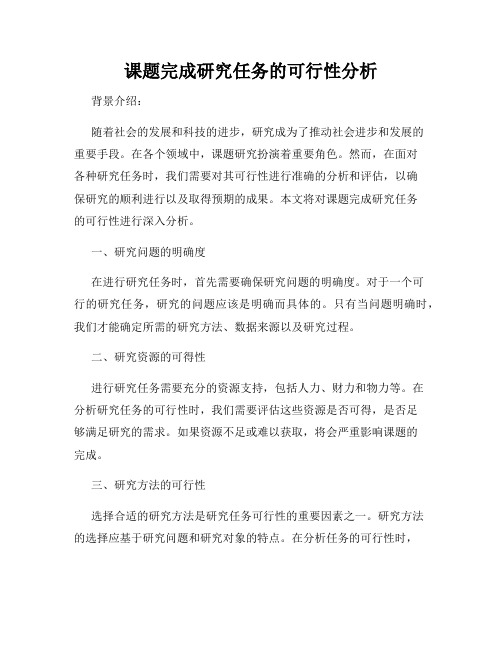 课题完成研究任务的可行性分析

背景介绍：

随着社会的发展和科技的进步，研究成为了推动社会进步和发展的重要手段。在各个领域中，课题研究扮演着重要角色。然而，在面对各种研究任务时，我们需要对其可行性进行准确的分析和评估，以确保研究的顺利进行以及取得预期的成果。本文将对课题完成研究任务的可行性进行深入分析。

一、研究问题的明确度

在进行研究任务时，首先需要确保研究问题的明确度。对于一个可行的研究任务，研究的问题应该是明确而具体的。只有当问题明确时，我们才能确定所需的研究方法、数据来源以及研究过程。

二、研究资源的可得性

进行研究任务需要充分的资源支持，包括人力、财力和物力等。在分析研究任务的可行性时，我们需要评估这些资源是否可得，是否足够满足研究的需求。如果资源不足或难以获取，将会严重影响课题的完成。

三、研究方法的可行性

选择合适的研究方法是研究任务可行性的重要因素之一。研究方法的选择应基于研究问题和研究对象的特点。在分析任务的可行性时，